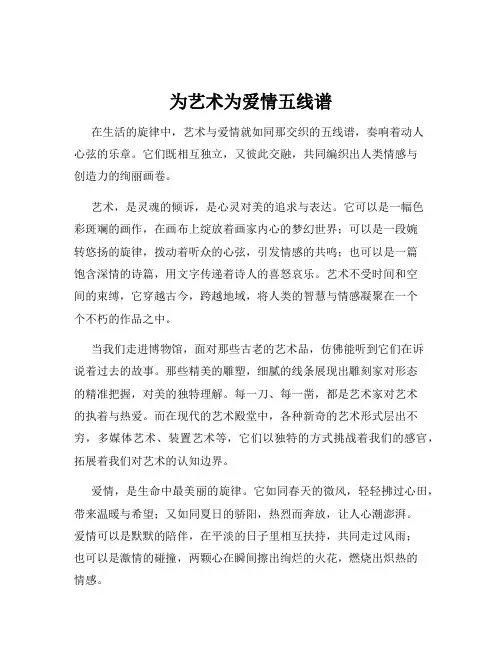 为艺术为爱情五线谱

在生活的旋律中，艺术与爱情就如同那交织的五线谱，奏响着动人心弦的乐章。它们既相互独立，又彼此交融，共同编织出人类情感与创造力的绚丽画卷。

艺术，是灵魂的倾诉，是心灵对美的追求与表达。它可以是一幅色彩斑斓的画作，在画布上绽放着画家内心的梦幻世界；可以是一段婉转悠扬的旋律，拨动着听众的心弦，引发情感的共鸣；也可以是一篇饱含深情的诗篇，用文字传递着诗人的喜怒哀乐。艺术不受时间和空间的束缚，它穿越古今，跨越地域，将人类的智慧与情感凝聚在一个个不朽的作品之中。

当我们走进博物馆，面对那些古老的艺术品，仿佛能听到它们在诉说着过去的故事。那些精美的雕塑，细腻的线条展现出雕刻家对形态的精准把握，对美的独特理解。每一刀、每一凿，都是艺术家对艺术的执着与热爱。而在现代的艺术殿堂中，各种新奇的艺术形式层出不穷，多媒体艺术、装置艺术等，它们以独特的方式挑战着我们的感官，拓展着我们对艺术的认知边界。

爱情，是生命中最美丽的旋律。它如同春天的微风，轻轻拂过心田，带来温暖与希望；又如同夏日的骄阳，热烈而奔放，让人心潮澎湃。爱情可以是默默的陪伴，在平淡的日子里相互扶持，共同走过风雨；也可以是激情的碰撞，两颗心在瞬间擦出绚烂的火花，燃烧出炽热的情感。